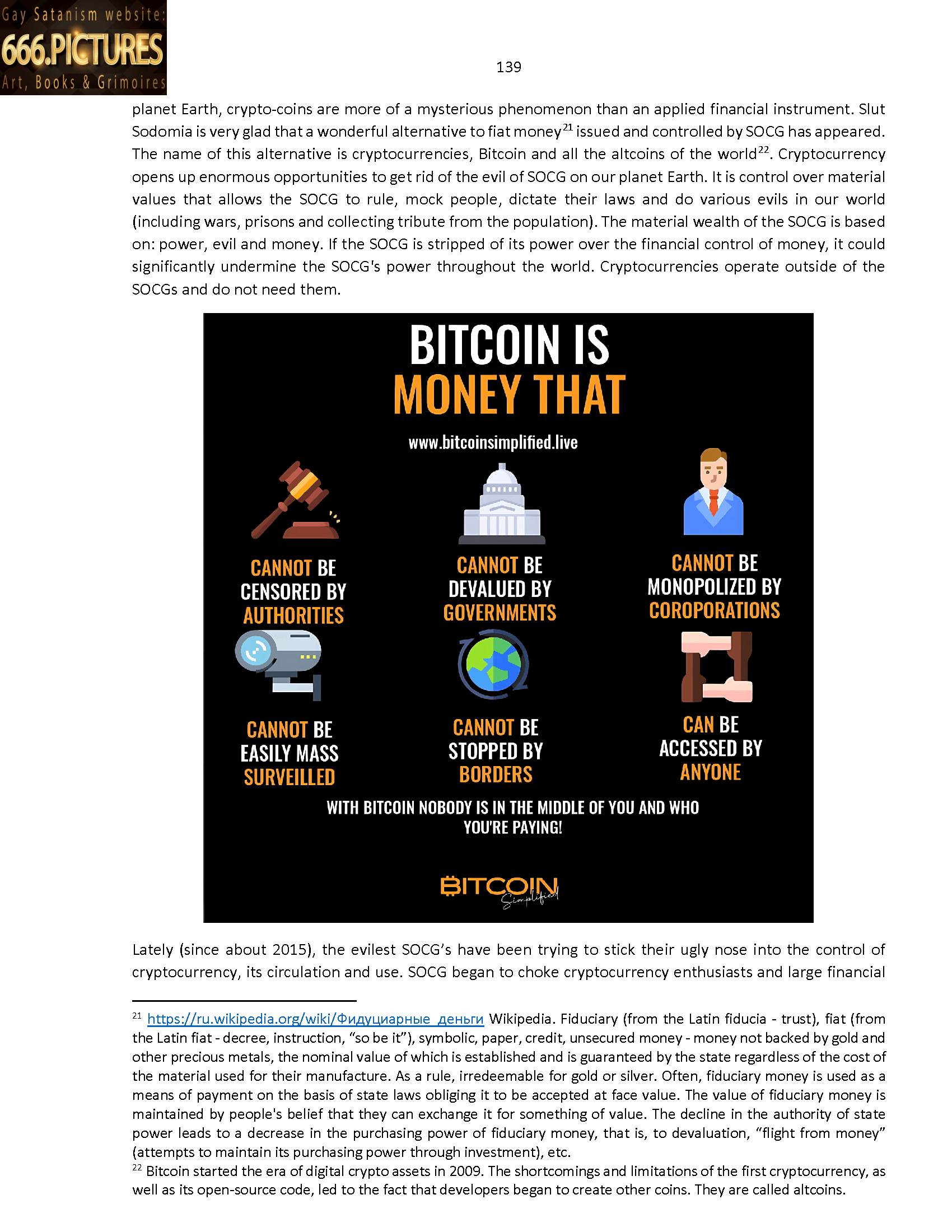 Gay Satanism website:
666.PICTURES
Art, Books & Grimoires

139

planet Earth, crypto-coins are more of a mysterious phenomenon than an applied financial instrument. Slut Sodomia is very glad that a wonderful alternative to fiat money$^{21}$ issued and controlled by SOCG has appeared. The name of this alternative is cryptocurrencies, Bitcoin and all the altcoins of the world$^{22}$. Cryptocurrency opens up enormous opportunities to get rid of the evil of SOCG on our planet Earth. It is control over material values that allows the SOCG to rule, mock people, dictate their laws and do various evils in our world (including wars, prisons and collecting tribute from the population). The material wealth of the SOCG is based on: power, evil and money. If the SOCG is stripped of its power over the financial control of money, it could significantly undermine the SOCG's power throughout the world. Cryptocurrencies operate outside of the SOCGs and do not need them.

BITCOIN IS
MONEY THAT

www.bitcoinsimplified.live

CANNOT BE CENSORED BY AUTHORITIES

CANNOT BE DEVALUED BY GOVERNMENTS

CANNOT BE MONOPOLIZED BY COROPORATIONS

CANNOT BE EASILY MASS SURVEILLED

CANNOT BE STOPPED BY BORDERS

CAN BE ACCESSED BY ANYONE

WITH BITCOIN NOBODY IS IN THE MIDDLE OF YOU AND WHO YOU'RE PAYING!

BITCOIN Simplified

Lately (since about 2015), the evilest SOCG's have been trying to stick their ugly nose into the control of cryptocurrency, its circulation and use. SOCG began to choke cryptocurrency enthusiasts and large financial

$^{21}$ https://ru.wikipedia.org/wiki/Фидуциарные_деньги Wikipedia. Fiduciary (from the Latin fiducia - trust), fiat (from the Latin fiat - decree, instruction, "so be it"), symbolic, paper, credit, unsecured money - money not backed by gold and other precious metals, the nominal value of which is established and is guaranteed by the state regardless of the cost of the material used for their manufacture. As a rule, irredeemable for gold or silver. Often, fiduciary money is used as a means of payment on the basis of state laws obliging it to be accepted at face value. The value of fiduciary money is maintained by people's belief that they can exchange it for something of value. The decline in the authority of state power leads to a decrease in the purchasing power of fiduciary money, that is, to devaluation, "flight from money" (attempts to maintain its purchasing power through investment), etc.
$^{22}$ Bitcoin started the era of digital crypto assets in 2009. The shortcomings and limitations of the first cryptocurrency, as well as its open-source code, led to the fact that developers began to create other coins. They are called altcoins.